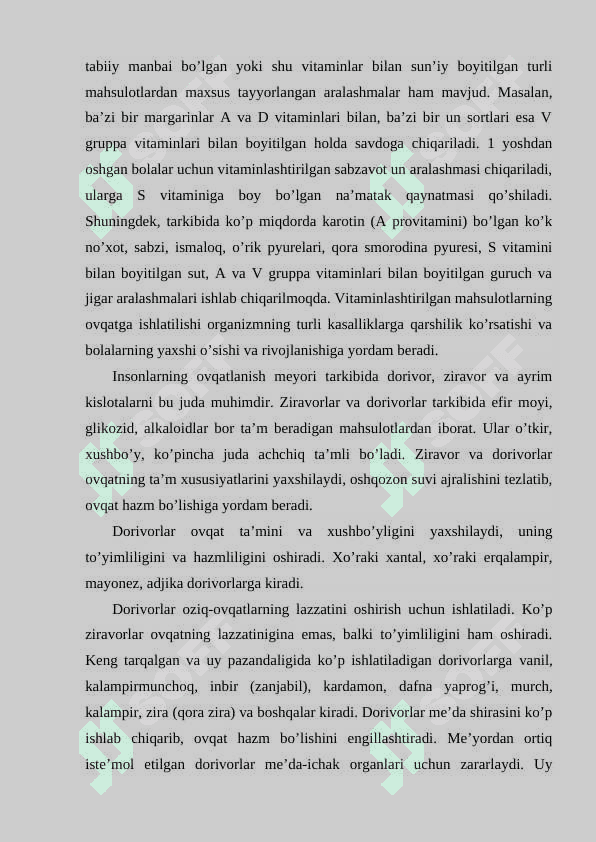 tabiiy manbai bo’lgan yoki shu vitaminlar bilan sun’iy boyitilgan turli mahsulotlardan maxsus tayyorlangan aralashmalar ham mavjud. Masalan, ba’zi bir margarinlar A va D vitaminlari bilan, ba’zi bir un sortlari esa V gruppa vitaminlari bilan boyitilgan holda savdoga chiqariladi. 1 yoshdan oshgan bolalar uchun vitaminlashtirilgan sabzavot un aralashmasi chiqariladi, ularga S vitaminiga boy bo’lgan na’matak qaynatmasi qo’shiladi. Shuningdek, tarkibida ko’p miqdorda karotin (A provitamini) bo’lgan ko’k no’xot, sabzi, ismaloq, o’rik pyurelari, qora smorodina pyuresi, S vitamini bilan boyitilgan sut, A va V gruppa vitaminlari bilan boyitilgan guruch va jigar aralashmalari ishlab chiqarilmoqda. Vitaminlashtirilgan mahsulotlarning ovqatga ishlatilishi organizmning turli kasalliklarga qarshilik ko’rsatishi va bolalarning yaxshi o’sishi va rivojlanishiga yordam beradi.

Insonlarning ovqatlanish meyori tarkibida dorivor, ziravor va ayrim kislotalarni bu juda muhimdir. Ziravorlar va dorivorlar tarkibida efir moyi, glikozid, alkaloidlar bor ta’m beradigan mahsulotlardan iborat. Ular o’tkir, xushbo’y, ko’pincha juda achchiq ta’mli bo’ladi. Ziravor va dorivorlar ovqatning ta’m xususiyatlarini yaxshilaydi, oshqozon suvi ajralishini tezlatib, ovqat hazm bo’lishiga yordam beradi.

Dorivorlar ovqat ta’mini va xushbo’yligini yaxshilaydi, uning to’yimliligini va hazmliligini oshiradi. Xo’raki xantal, xo’raki erqalampir, mayonez, adjika dorivorlarga kiradi.

Dorivorlar oziq-ovqatlarning lazzatini oshirish uchun ishlatiladi. Ko’p ziravorlar ovqatning lazzatinigina emas, balki to’yimliligini ham oshiradi. Keng tarqalgan va uy pazandaligida ko’p ishlatiladigan dorivorlarga vanil, kalampirmunchoq, inbir (zanjabil), kardamon, dafna yaprog’i, murch, kalampir, zira (qora zira) va boshqalar kiradi. Dorivorlar me’da shirasini ko’p ishlab chiqarib, ovqat hazm bo’lishini engillashtiradi. Me’yordan ortiq iste’mol etilgan dorivorlar me’da-ichak organlari uchun zararlaydi. Uy